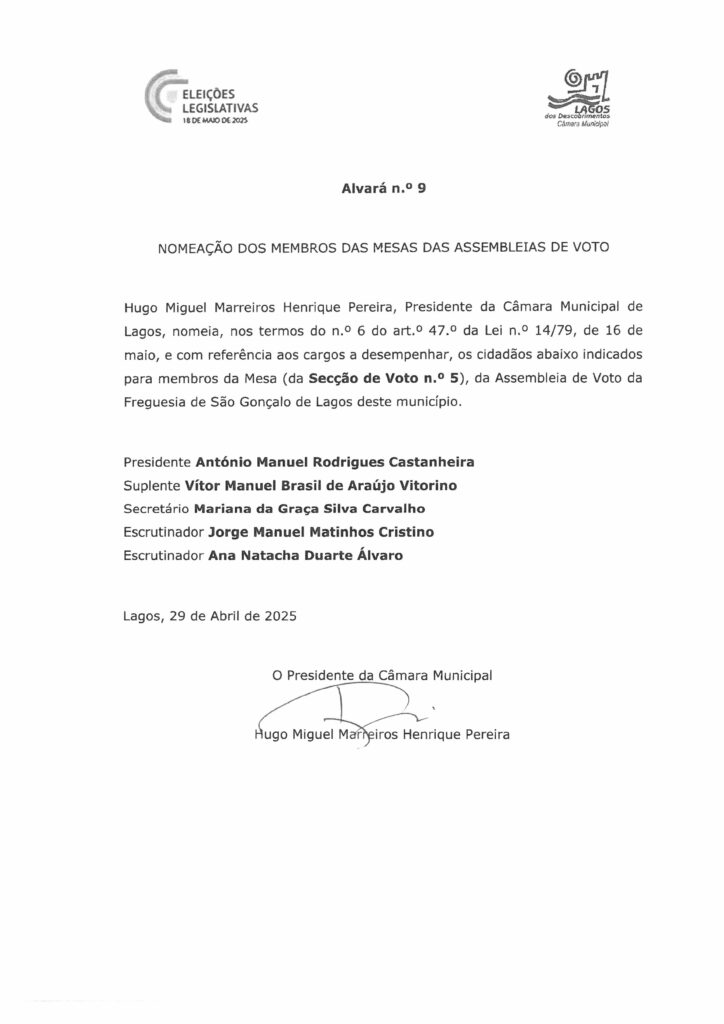 ELEIÇÕES LEGISLATIVAS
18 DE MAIO DE 2025

LAGOS
dos Descobrimentos
Câmara Municipal

Alvará n.º 9

NOMEAÇÃO DOS MEMBROS DAS MESAS DAS ASSEMBLEIAS DE VOTO

Hugo Miguel Marreiros Henrique Pereira, Presidente da Câmara Municipal de Lagos, nomeia, nos termos do n.º 6 do art.º 47.º da Lei n.º 14/79, de 16 de maio, e com referência aos cargos a desempenhar, os cidadãos abaixo indicados para membros da Mesa (da Secção de Voto n.º 5), da Assembleia de Voto da Freguesia de São Gonçalo de Lagos deste município.

Presidente António Manuel Rodrigues Castanheira
Suplente Vítor Manuel Brasil de Araújo Vitorino
Secretário Mariana da Graça Silva Carvalho
Escrutinador Jorge Manuel Matinhos Cristino
Escrutinador Ana Natacha Duarte Álvaro

Lagos, 29 de Abril de 2025

O Presidente da Câmara Municipal

Hugo Miguel Marreiros Henrique Pereira